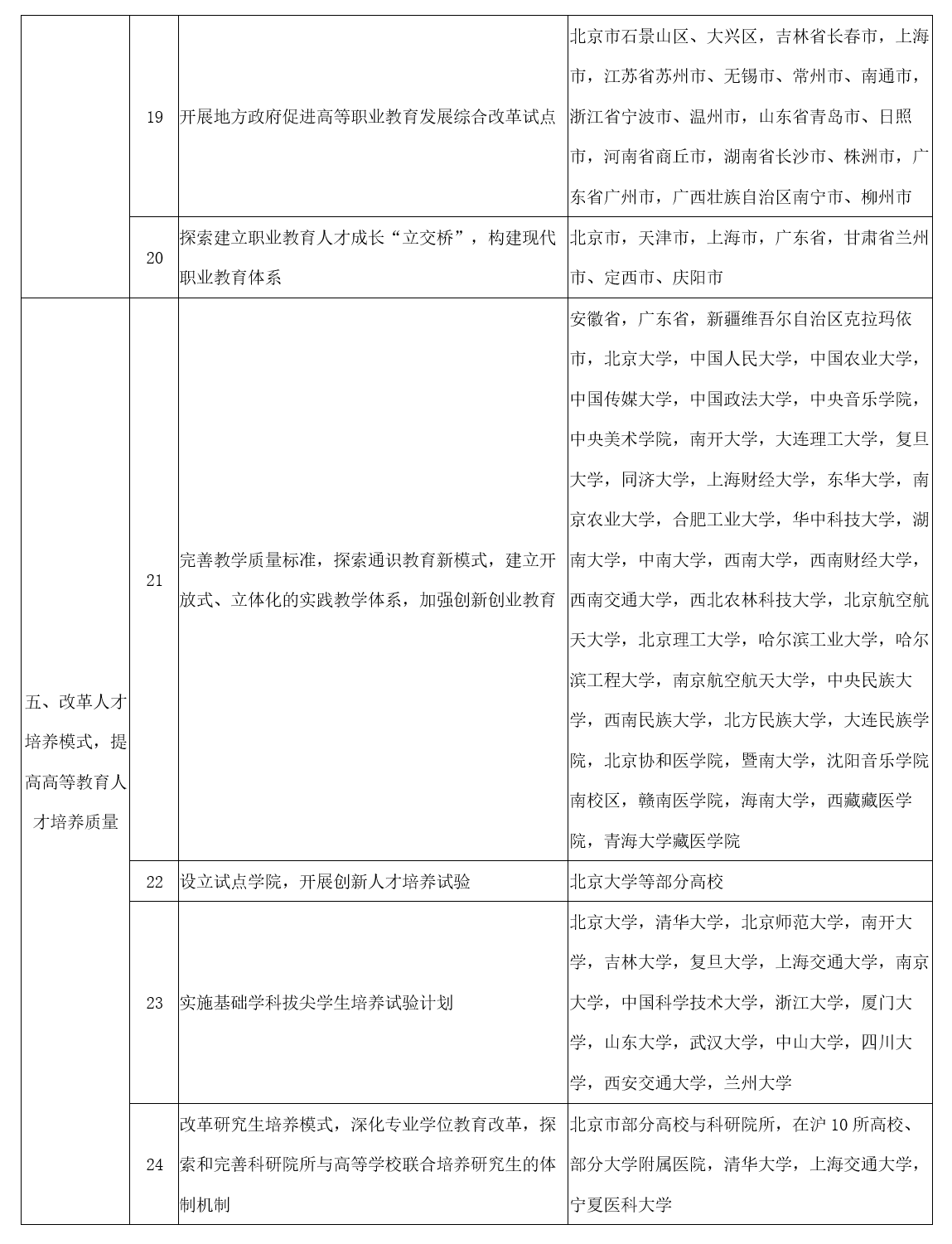 |  |  |  |  |
|---|---|---|---|
|  | 19 | 开展地方政府促进高等职业教育发展综合改革试点 | 北京市石景山区、大兴区，吉林省长春市，上海市，江苏省苏州市、无锡市、常州市、南通市，浙江省宁波市、温州市，山东省青岛市、日照市，河南省商丘市，湖南省长沙市、株洲市，广东省广州市，广西壮族自治区南宁市、柳州市 |
|  | 20 | 探索建立职业教育人才成长“立交桥”，构建现代职业教育体系 | 北京市，天津市，上海市，广东省，甘肃省兰州市、定西市、庆阳市 |
| 五、改革人才培养模式，提高高等教育人才培养质量 | 21 | 完善教学质量标准，探索通识教育新模式，建立开放式、立体化的实践教学体系，加强创新创业教育 | 安徽省，广东省，新疆维吾尔自治区克拉玛依市，北京大学，中国人民大学，中国农业大学，中国传媒大学，中国政法大学，中央音乐学院，中央美术学院，南开大学，大连理工大学，复旦大学，同济大学，上海财经大学，东华大学，南京农业大学，合肥工业大学，华中科技大学，湖南大学，中南大学，西南大学，西南财经大学，西南交通大学，西北农林科技大学，北京航空航天大学，北京理工大学，哈尔滨工业大学，哈尔滨工程大学，南京航空航天大学，中央民族大学，西南民族大学，北方民族大学，大连民族学院，北京协和医学院，暨南大学，沈阳音乐学院南校区，赣南医学院，海南大学，西藏藏医学院，青海大学藏医学院 |
|  | 22 | 设立试点学院，开展创新人才培养试验 | 北京大学等部分高校 |
|  | 23 | 实施基础学科拔尖学生培养试验计划 | 北京大学，清华大学，北京师范大学，南开大学，吉林大学，复旦大学，上海交通大学，南京大学，中国科学技术大学，浙江大学，厦门大学，山东大学，武汉大学，中山大学，四川大学，西安交通大学，兰州大学 |
|  | 24 | 改革研究生培养模式，深化专业学位教育改革，探索和完善科研院所与高等学校联合培养研究生的体制机制 | 北京市部分高校与科研院所，在沪 10 所高校、部分大学附属医院，清华大学，上海交通大学，宁夏医科大学 |